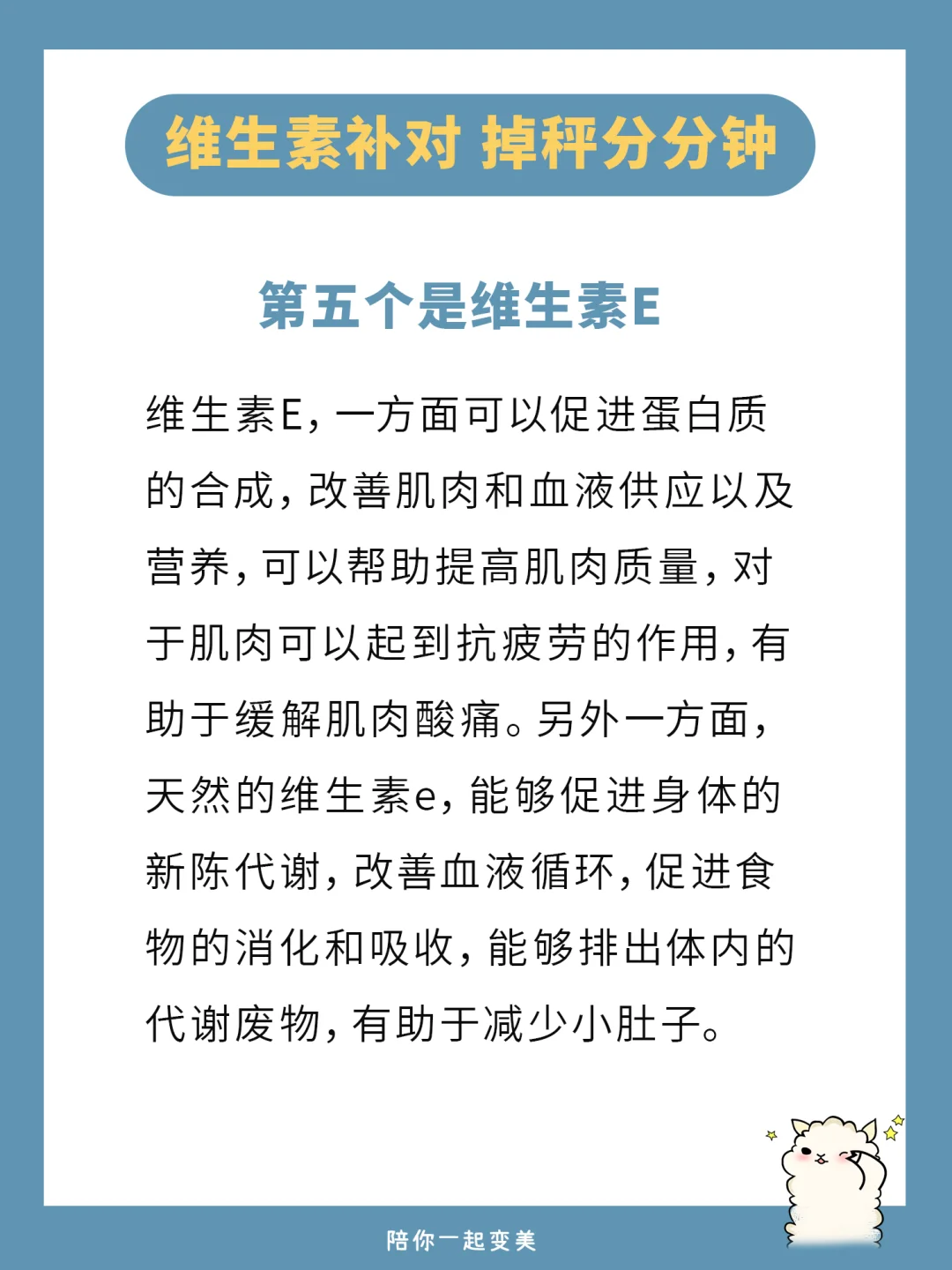 维生素补对 掉秤分分钟

第五个是维生素E

维生素E，一方面可以促进蛋白质的合成，改善肌肉和血液供应以及营养，可以帮助提高肌肉质量，对于肌肉可以起到抗疲劳的作用，有助于缓解肌肉酸痛。另外一方面，天然的维生素e，能够促进身体的新陈代谢，改善血液循环，促进食物的消化和吸收，能够排出体内的代谢废物，有助于减少小肚子。

陪你一起变美